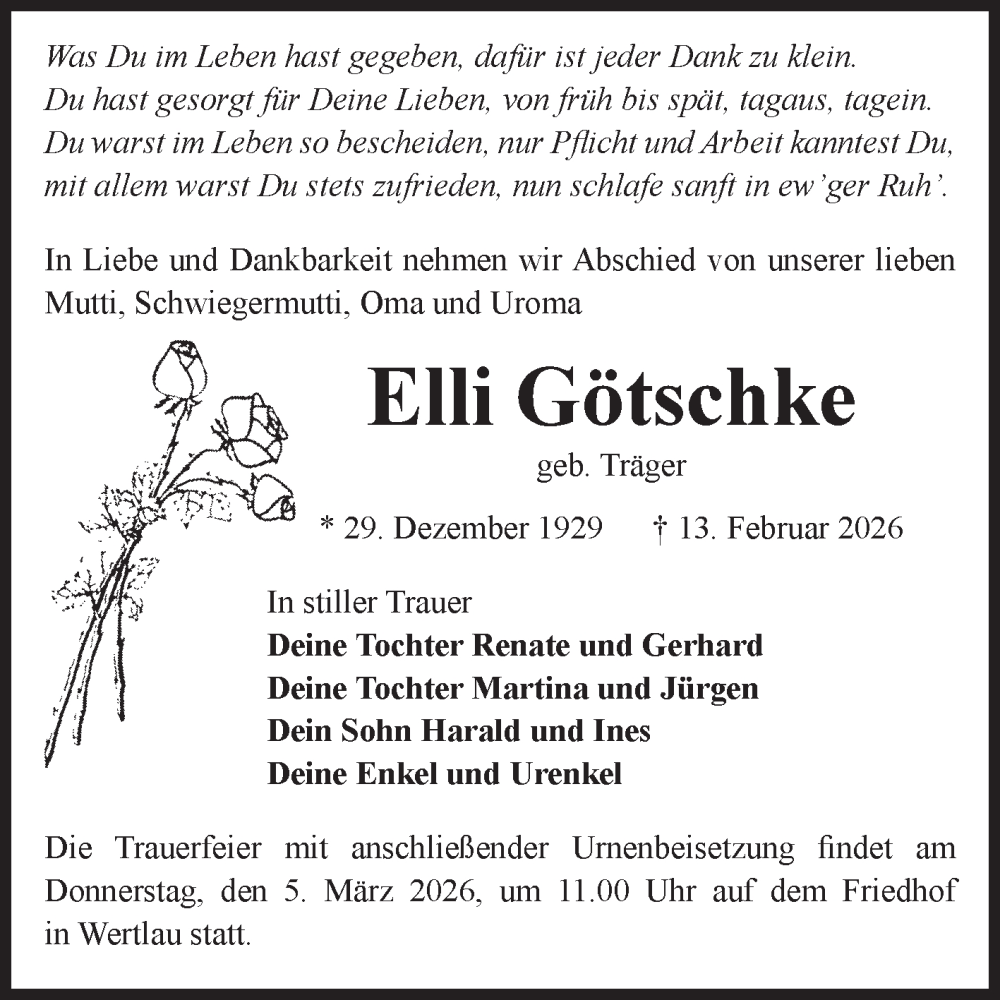 Was Du im Leben hast gegeben, dafür ist jeder Dank zu klein.
Du hast gesorgt für Deine Lieben, von früh bis spät, tagaus, tagein.
Du warst im Leben so bescheiden, nur Pflicht und Arbeit kanntest Du,
mit allem warst Du stets zufrieden, nun schlafe sanft in ew'ger Ruh'.

In Liebe und Dankbarkeit nehmen wir Abschied von unserer lieben Mutti, Schwiegermutti, Oma und Uroma

Elli Götschke

geb. Träger

* 29. Dezember 1929 † 13. Februar 2026

In stiller Trauer
Deine Tochter Renate und Gerhard
Deine Tochter Martina und Jürgen
Dein Sohn Harald und Ines
Deine Enkel und Urenkel

Die Trauerfeier mit anschließender Urnenbeisetzung findet am Donnerstag, den 5. März 2026, um 11.00 Uhr auf dem Friedhof in Wertlau statt.